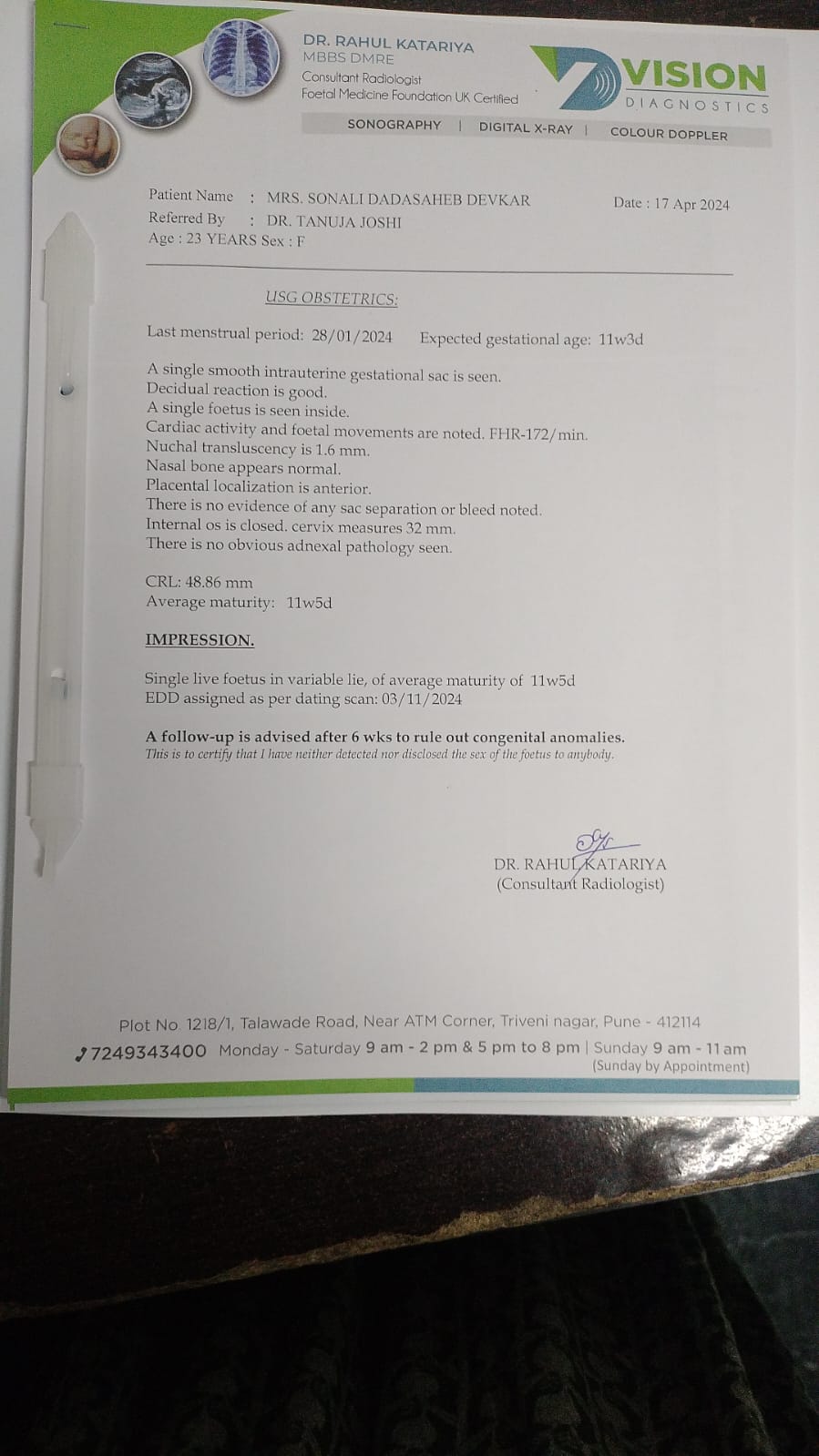 DR. RAHUL KATARIYA
MBBS DMRE
Consultant Radiologist
Foetal Medicine Foundation UK Certified

VISION
DIAGNOSTICS

SONOGRAPHY | DIGITAL X-RAY | COLOUR DOPPLER

Patient Name : MRS. SONALI DADASAHEB DEVKAR
Date : 17 Apr 2024
Referred By : DR. TANUJA JOSHI
Age : 23 YEARS Sex : F

USG OBSTETRICS:

Last menstrual period: 28/01/2024 Expected gestational age: 11w3d

A single smooth intrauterine gestational sac is seen.
Decidual reaction is good.
A single foetus is seen inside.
Cardiac activity and foetal movements are noted. FHR-172/min.
Nuchal transluscency is 1.6 mm.
Nasal bone appears normal.
Placental localization is anterior.
There is no evidence of any sac separation or bleed noted.
Internal os is closed. cervix measures 32 mm.
There is no obvious adnexal pathology seen.

CRL: 48.86 mm
Average maturity: 11w5d

IMPRESSION.

Single live foetus in variable lie, of average maturity of 11w5d
EDD assigned as per dating scan: 03/11/2024

A follow-up is advised after 6 wks to rule out congenital anomalies.
This is to certify that I have neither detected nor disclosed the sex of the foetus to anybody.

DR. RAHUL KATARIYA
(Consultant Radiologist)

Plot No. 1218/1, Talawade Road, Near ATM Corner, Triveni nagar, Pune - 412114
7249343400 Monday - Saturday 9 am - 2 pm & 5 pm to 8 pm | Sunday 9 am - 11 am
(Sunday by Appointment)